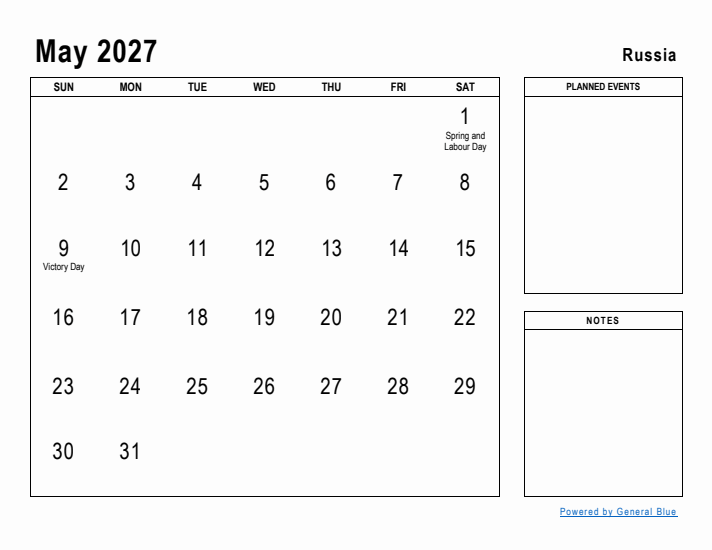 May 2027

Russia

| SUN | MON | TUE | WED | THU | FRI | SAT |
|---|---|---|---|---|---|---|
| | | | | | | 1 Spring and Labour Day |
| 2 | 3 | 4 | 5 | 6 | 7 | 8 |
| 9 Victory Day | 10 | 11 | 12 | 13 | 14 | 15 |
| 16 | 17 | 18 | 19 | 20 | 21 | 22 |
| 23 | 24 | 25 | 26 | 27 | 28 | 29 |
| 30 | 31 | | | | | |

PLANNED EVENTS

NOTES

Powered by General Blue